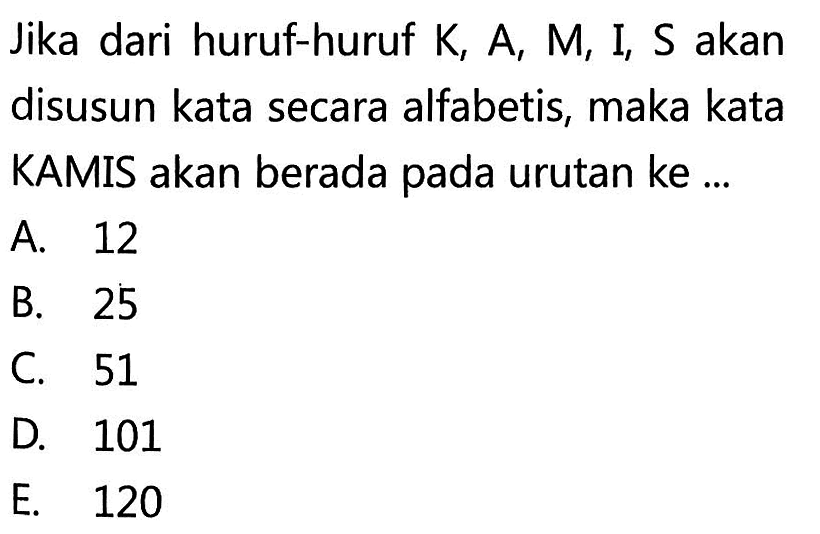 Jika dari huruf-huruf K, A, M, I, S akan disusun kata secara alfabetis, maka kata KAMIS akan berada pada urutan ke ...

A. 12
B. 25
C. 51
D. 101
E. 120